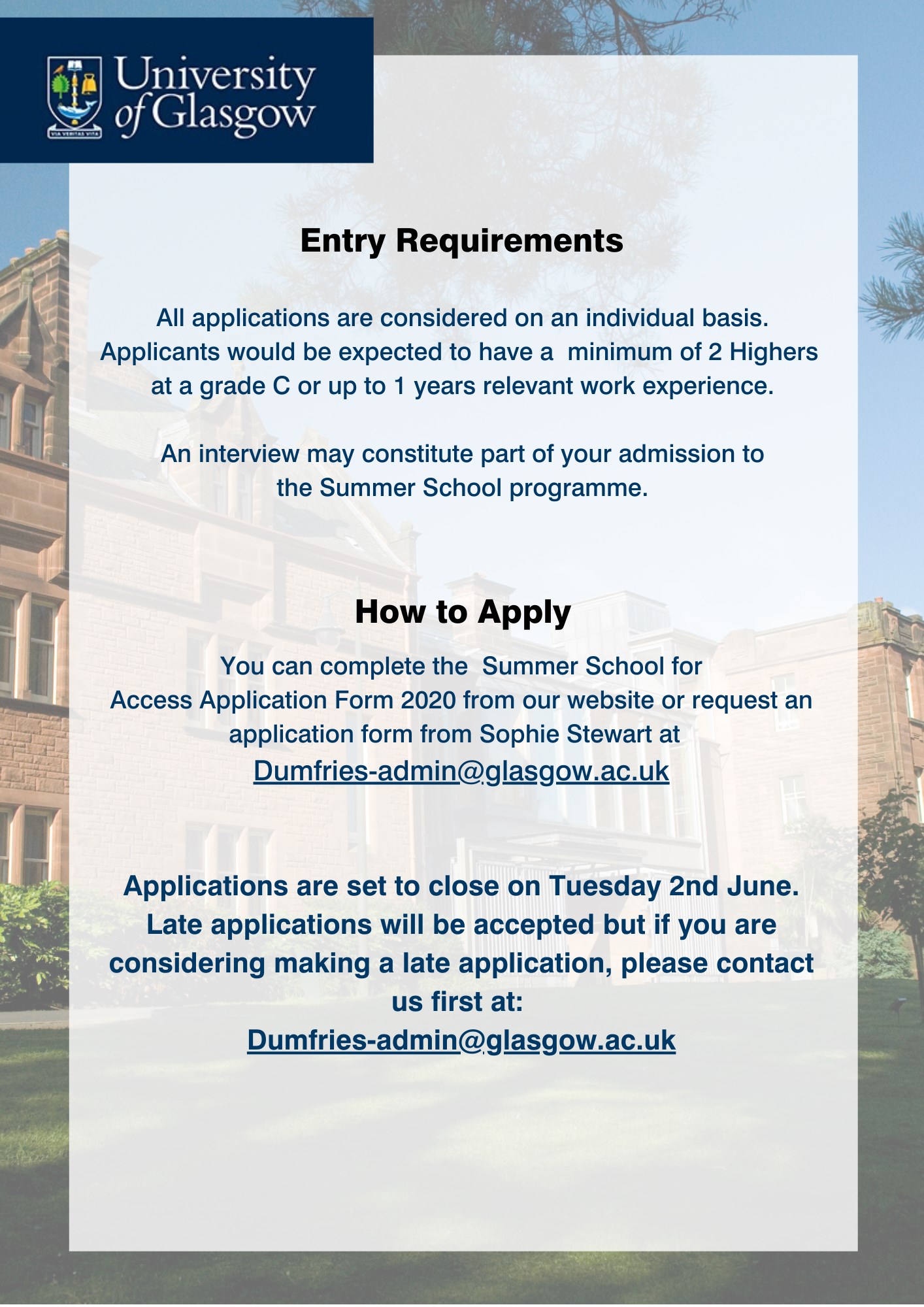 VIA VERITAS VITA

University of Glasgow

Entry Requirements

All applications are considered on an individual basis. Applicants would be expected to have a minimum of 2 Highers at a grade C or up to 1 years relevant work experience.

An interview may constitute part of your admission to the Summer School programme.

How to Apply

You can complete the Summer School for Access Application Form 2020 from our website or request an application form from Sophie Stewart at Dumfries-admin@glasgow.ac.uk

Applications are set to close on Tuesday 2nd June. Late applications will be accepted but if you are considering making a late application, please contact us first at: Dumfries-admin@glasgow.ac.uk